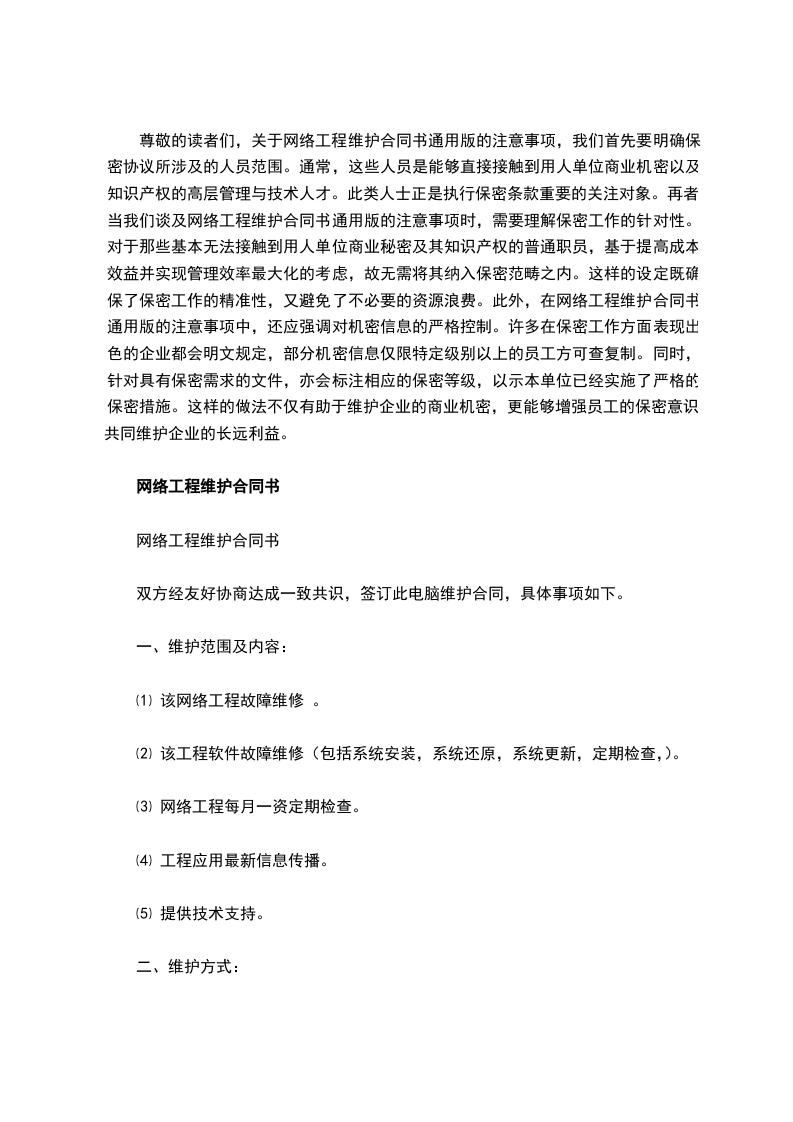 尊敬的读者们，关于网络工程维护合同书通用版的注意事项，我们首先要明确保密协议所涉及的人员范围。通常，这些人员是能够直接接触到用人单位商业机密以及知识产权的高层管理与技术人才。此类人士正是执行保密条款重要的关注对象。再者当我们谈及网络工程维护合同书通用版的注意事项时，需要理解保密工作的针对性。对于那些基本无法接触到用人单位商业秘密及其知识产权的普通职员，基于提高成本效益并实现管理效率最大化的考虑，故无需将其纳入保密范畴之内。这样的设定既确保了保密工作的精准性，又避免了不必要的资源浪费。此外，在网络工程维护合同书通用版的注意事项中，还应强调对机密信息的严格控制。许多在保密工作方面表现出色的企业都会明文规定，部分机密信息仅限特定级别以上的员工方可查复制。同时，针对具有保密需求的文件，亦会标注相应的保密等级，以示本单位已经实施了严格的保密措施。这样的做法不仅有助于维护企业的商业机密，更能够增强员工的保密意识共同维护企业的长远利益。

网络工程维护合同书

网络工程维护合同书

双方经友好协商达成一致共识，签订此电脑维护合同，具体事项如下。

一、维护范围及内容：

⑴ 该网络工程故障维修 。

⑵ 该工程软件故障维修（包括系统安装，系统还原，系统更新，定期检查,）。

⑶ 网络工程每月一资定期检查。

⑷ 工程应用最新信息传播。

⑸ 提供技术支持。

二、维护方式：